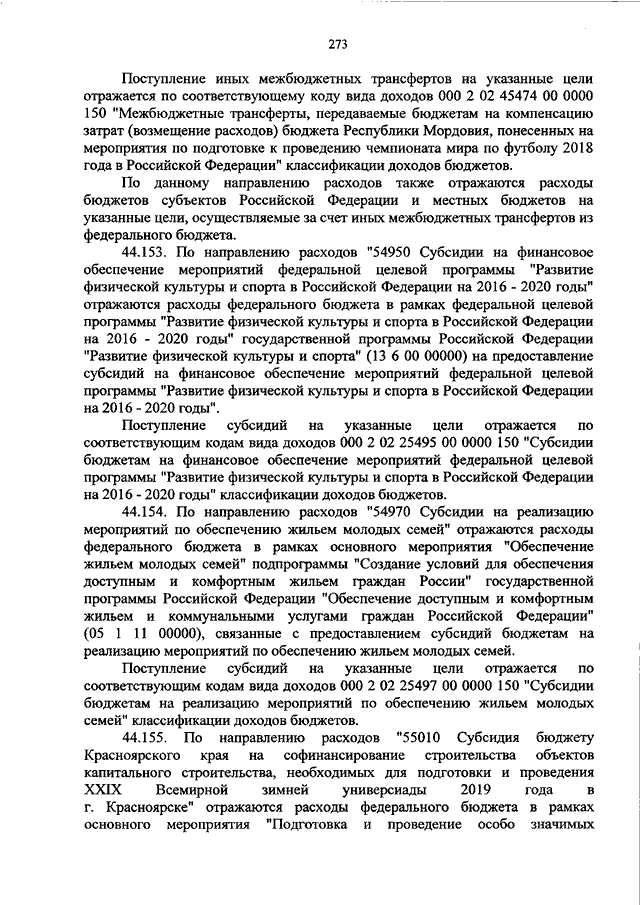 273

Поступление иных межбюджетных трансфертов на указанные цели отражается по соответствующему коду вида доходов 000 2 02 45474 00 0000 150 "Межбюджетные трансферты, передаваемые бюджетам на компенсацию затрат (возмещение расходов) бюджета Республики Мордовия, понесенных на мероприятия по подготовке к проведению чемпионата мира по футболу 2018 года в Российской Федерации" классификации доходов бюджетов.

По данному направлению расходов также отражаются расходы бюджетов субъектов Российской Федерации и местных бюджетов на указанные цели, осуществляемые за счет иных межбюджетных трансфертов из федерального бюджета.

44.153. По направлению расходов "54950 Субсидии на финансовое обеспечение мероприятий федеральной целевой программы "Развитие физической культуры и спорта в Российской Федерации на 2016 - 2020 годы" отражаются расходы федерального бюджета в рамках федеральной целевой программы "Развитие физической культуры и спорта в Российской Федерации на 2016 - 2020 годы" государственной программы Российской Федерации "Развитие физической культуры и спорта" (13 6 00 00000) на предоставление субсидий на финансовое обеспечение мероприятий федеральной целевой программы "Развитие физической культуры и спорта в Российской Федерации на 2016 - 2020 годы".

Поступление субсидий на указанные цели отражается по соответствующим кодам вида доходов 000 2 02 25495 00 0000 150 "Субсидии бюджетам на финансовое обеспечение мероприятий федеральной целевой программы "Развитие физической культуры и спорта в Российской Федерации на 2016 - 2020 годы" классификации доходов бюджетов.

44.154. По направлению расходов "54970 Субсидии на реализацию мероприятий по обеспечению жильем молодых семей" отражаются расходы федерального бюджета в рамках основного мероприятия "Обеспечение жильем молодых семей" подпрограммы "Создание условий для обеспечения доступным и комфортным жильем граждан России" государственной программы Российской Федерации "Обеспечение доступным и комфортным жильем и коммунальными услугами граждан Российской Федерации" (05 1 11 00000), связанные с предоставлением субсидий бюджетам на реализацию мероприятий по обеспечению жильем молодых семей.

Поступление субсидий на указанные цели отражается по соответствующим кодам вида доходов 000 2 02 25497 00 0000 150 "Субсидии бюджетам на реализацию мероприятий по обеспечению жильем молодых семей" классификации доходов бюджетов.

44.155. По направлению расходов "55010 Субсидия бюджету Красноярского края на софинансирование строительства объектов капитального строительства, необходимых для подготовки и проведения XXIX Всемирной зимней универсиады 2019 года в г. Красноярске" отражаются расходы федерального бюджета в рамках основного мероприятия "Подготовка и проведение особо значимых